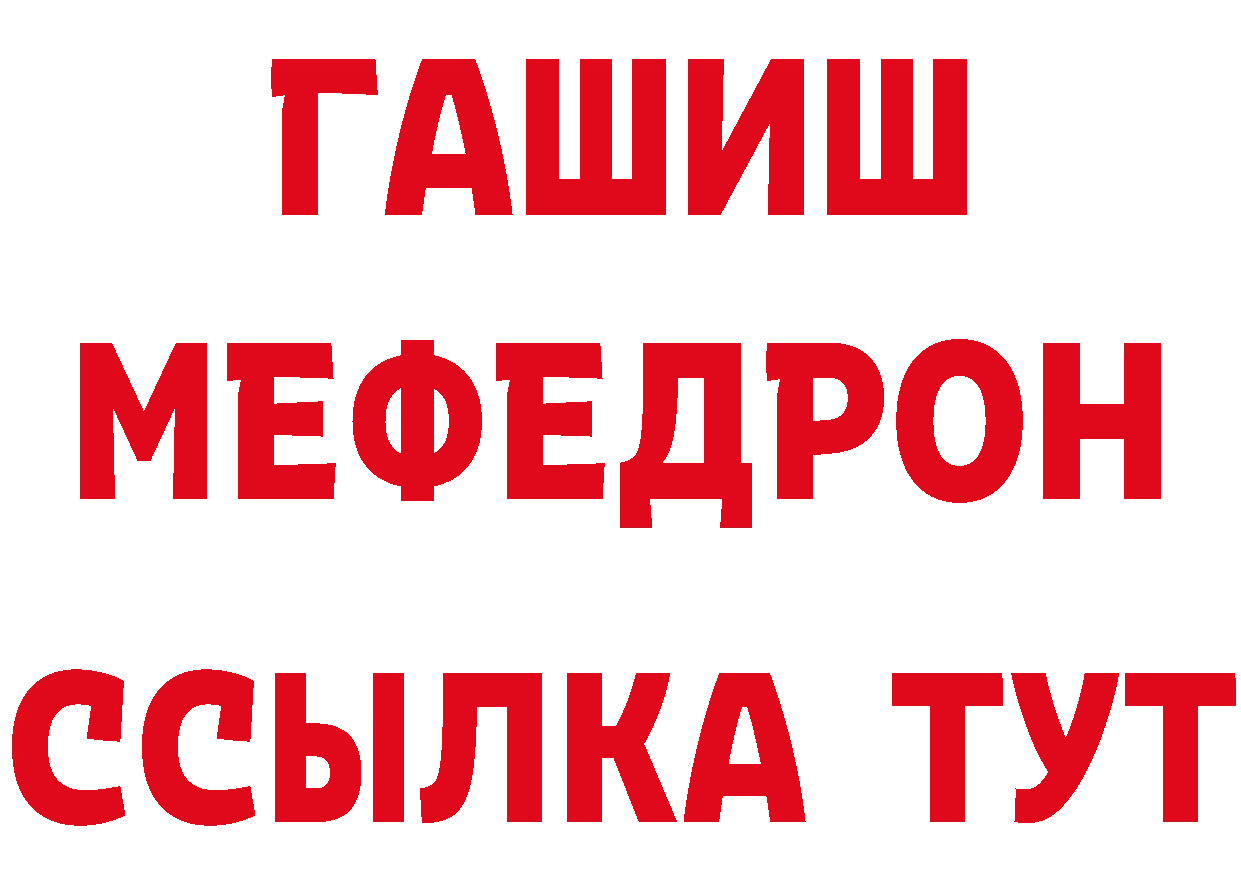 ГАШИШ
МЕФЕДРОН
ССЫЛКА ТУТ